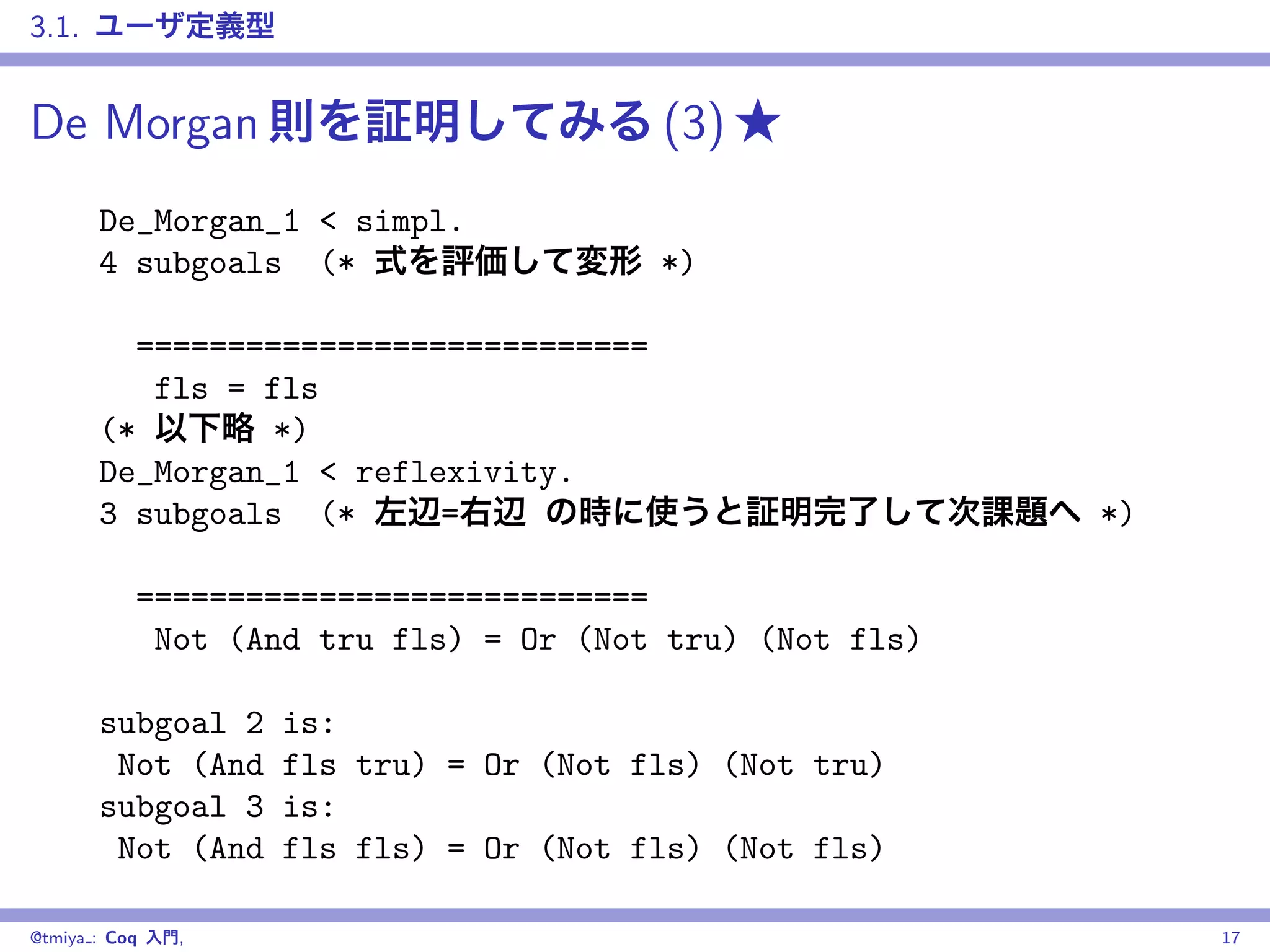 3.1. ユーザ定義型

De Morgan 則を証明してみる (3) ★

De_Morgan_1 < simpl.
4 subgoals (* 式を評価して変形 *)

============================
fls = fls
(* 以下略 *)
De_Morgan_1 < reflexivity.
3 subgoals (* 左辺=右辺 の時に使うと証明完了して次課題へ *)

============================
Not (And tru fls) = Or (Not tru) (Not fls)

subgoal 2 is:
Not (And fls tru) = Or (Not fls) (Not tru)
subgoal 3 is:
Not (And fls fls) = Or (Not fls) (Not fls)

@tmiya_: Coq 入門, 17